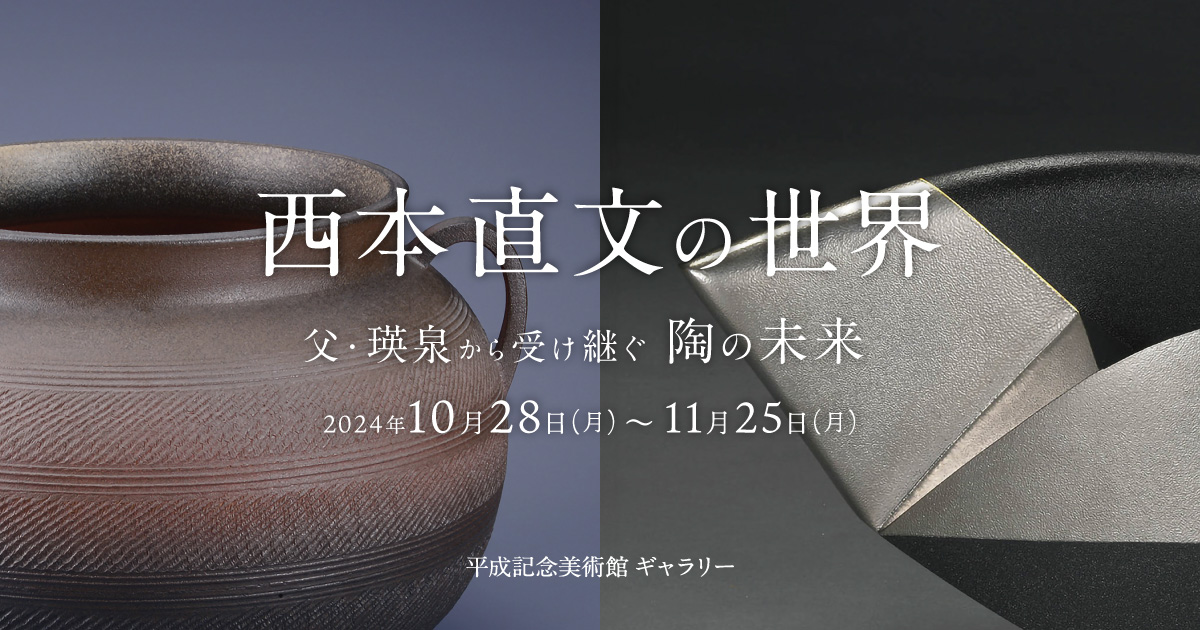 西本直文の世界

父・瑛泉から受け継ぐ 陶の未来

2024年10月28日(月)～11月25日(月)

平成記念美術館 ギャラリー